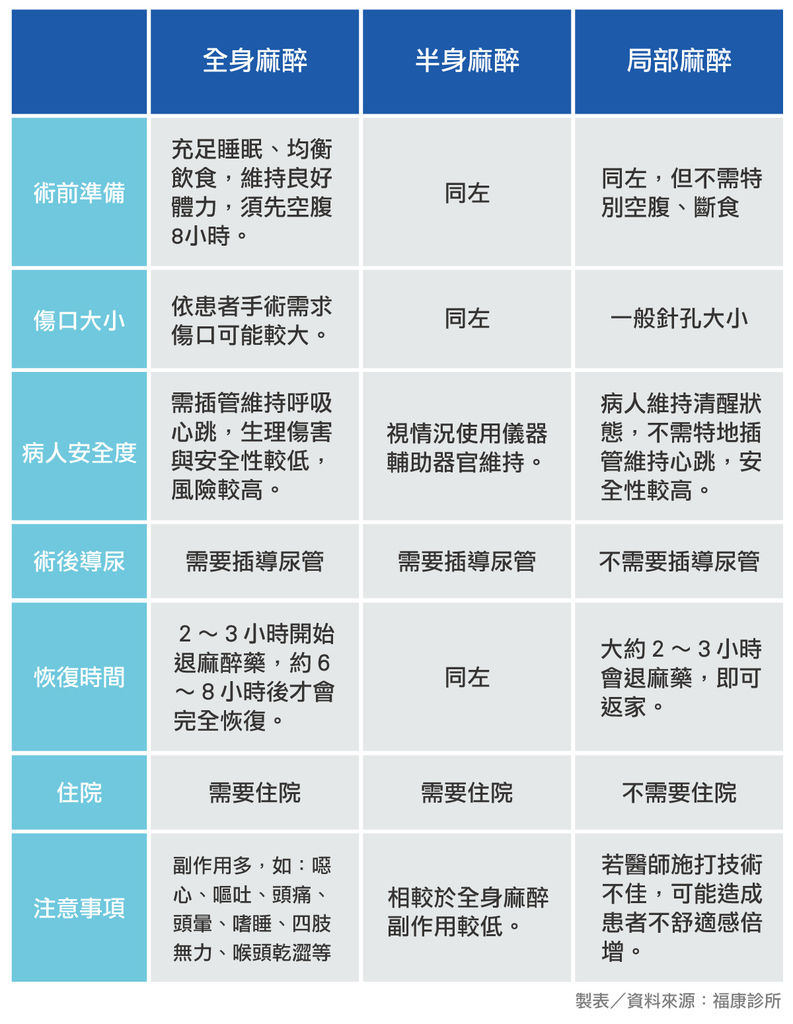 | | 全身麻醉 | 半身麻醉 | 局部麻醉 |
|---|---|---|---|
| 術前準備 | 充足睡眠、均衡飲食，維持良好體力，須先空腹8小時。 | 同左 | 同左，但不需特別空腹、斷食 |
| 傷口大小 | 依患者手術需求傷口可能較大。 | 同左 | 一般針孔大小 |
| 病人安全度 | 需插管維持呼吸心跳，生理傷害與安全性較低，風險較高。 | 視情況使用儀器輔助器官維持。 | 病人維持清醒狀態，不需特地插管維持心跳，安全性較高。 |
| 術後導尿 | 需要插導尿管 | 需要插導尿管 | 不需要插導尿管 |
| 恢復時間 | 2～3小時開始退麻醉藥，約6～8小時後才會完全恢復。 | 同左 | 大約2～3小時會退麻藥，即可返家。 |
| 住院 | 需要住院 | 需要住院 | 不需要住院 |
| 注意事項 | 副作用多，如：噁心、嘔吐、頭痛、頭暈、嗜睡、四肢無力、喉頭乾澀等 | 相較於全身麻醉副作用較低。 | 若醫師施打技術不佳，可能造成患者不舒適感倍增。 |

製表／資料來源：福康診所